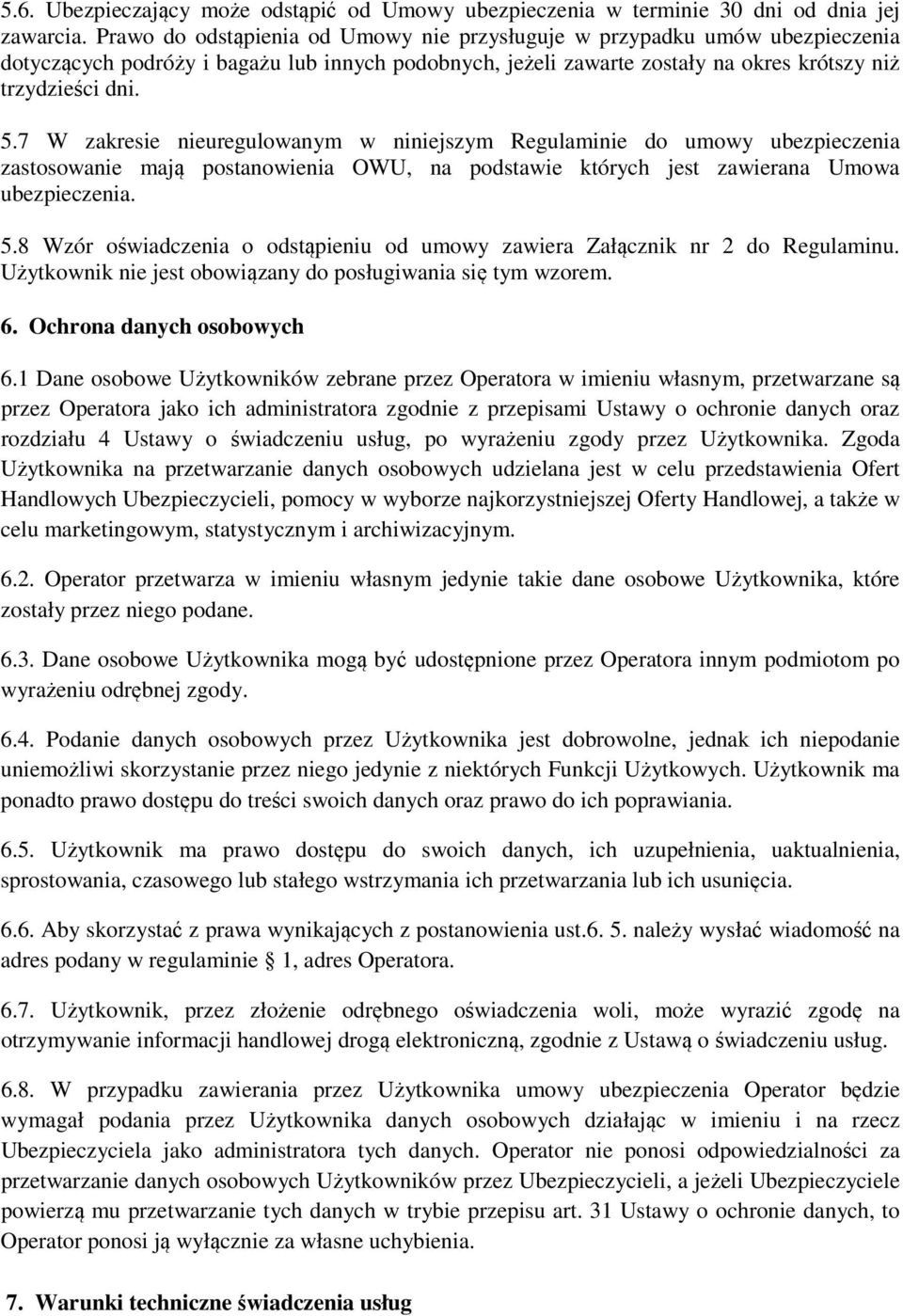 5.6. Ubezpieczający może odstąpić od Umowy ubezpieczenia w terminie 30 dni od dnia jej zawarcia. Prawo do odstąpienia od Umowy nie przysługuje w przypadku umów ubezpieczenia dotyczących podróży i bagażu lub innych podobnych, jeżeli zawarte zostały na okres krótszy niż trzydzieści dni.

5.7 W zakresie nieuregulowanym w niniejszym Regulaminie do umowy ubezpieczenia zastosowanie mają postanowienia OWU, na podstawie których jest zawierana Umowa ubezpieczenia.

5.8 Wzór oświadczenia o odstąpieniu od umowy zawiera Załącznik nr 2 do Regulaminu. Użytkownik nie jest obowiązany do posługiwania się tym wzorem.

6. Ochrona danych osobowych

6.1 Dane osobowe Użytkowników zebrane przez Operatora w imieniu własnym, przetwarzane są przez Operatora jako ich administratora zgodnie z przepisami Ustawy o ochronie danych oraz rozdziału 4 Ustawy o świadczeniu usług, po wyrażeniu zgody przez Użytkownika. Zgoda Użytkownika na przetwarzanie danych osobowych udzielana jest w celu przedstawienia Ofert Handlowych Ubezpieczycieli, pomocy w wyborze najkorzystniejszej Oferty Handlowej, a także w celu marketingowym, statystycznym i archiwizacyjnym.

6.2. Operator przetwarza w imieniu własnym jedynie takie dane osobowe Użytkownika, które zostały przez niego podane.

6.3. Dane osobowe Użytkownika mogą być udostępnione przez Operatora innym podmiotom po wyrażeniu odrębnej zgody.

6.4. Podanie danych osobowych przez Użytkownika jest dobrowolne, jednak ich niepodanie uniemożliwi skorzystanie przez niego jedynie z niektórych Funkcji Użytkowych. Użytkownik ma ponadto prawo dostępu do treści swoich danych oraz prawo do ich poprawiania.

6.5. Użytkownik ma prawo dostępu do swoich danych, ich uzupełnienia, uaktualnienia, sprostowania, czasowego lub stałego wstrzymania ich przetwarzania lub ich usunięcia.

6.6. Aby skorzystać z prawa wynikających z postanowienia ust.6. 5. należy wysłać wiadomość na adres podany w regulaminie § 1, adres Operatora.

6.7. Użytkownik, przez złożenie odrębnego oświadczenia woli, może wyrazić zgodę na otrzymywanie informacji handlowej drogą elektroniczną, zgodnie z Ustawą o świadczeniu usług.

6.8. W przypadku zawierania przez Użytkownika umowy ubezpieczenia Operator będzie wymagał podania przez Użytkownika danych osobowych działając w imieniu i na rzecz Ubezpieczyciela jako administratora tych danych. Operator nie ponosi odpowiedzialności za przetwarzanie danych osobowych Użytkowników przez Ubezpieczycieli, a jeżeli Ubezpieczyciele powierzą mu przetwarzanie tych danych w trybie przepisu art. 31 Ustawy o ochronie danych, to Operator ponosi ją wyłącznie za własne uchybienia.

7. Warunki techniczne świadczenia usług